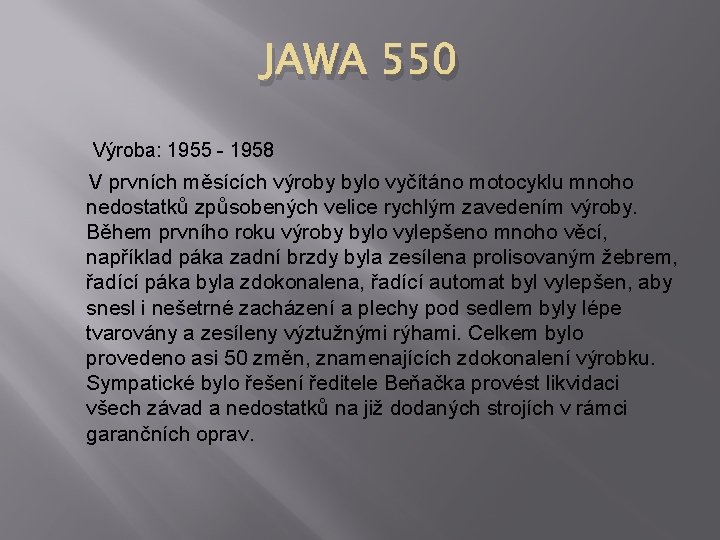 JAWA 550

Výroba: 1955 - 1958

V prvních měsících výroby bylo vyčítáno motocyklu mnoho nedostatků způsobených velice rychlým zavedením výroby. Během prvního roku výroby bylo vylepšeno mnoho věcí, například páka zadní brzdy byla zesílena prolisovaným žebrem, řadící páka byla zdokonalena, řadící automat byl vylepšen, aby snesl i nešetrné zacházení a plechy pod sedlem byly lépe tvarovány a zesíleny výztužnými rýhami. Celkem bylo provedeno asi 50 změn, znamenajících zdokonalení výrobku. Sympatické bylo řešení ředitele Beňačka provést likvidaci všech závad a nedostatků na již dodaných strojích v rámci garančních oprav.